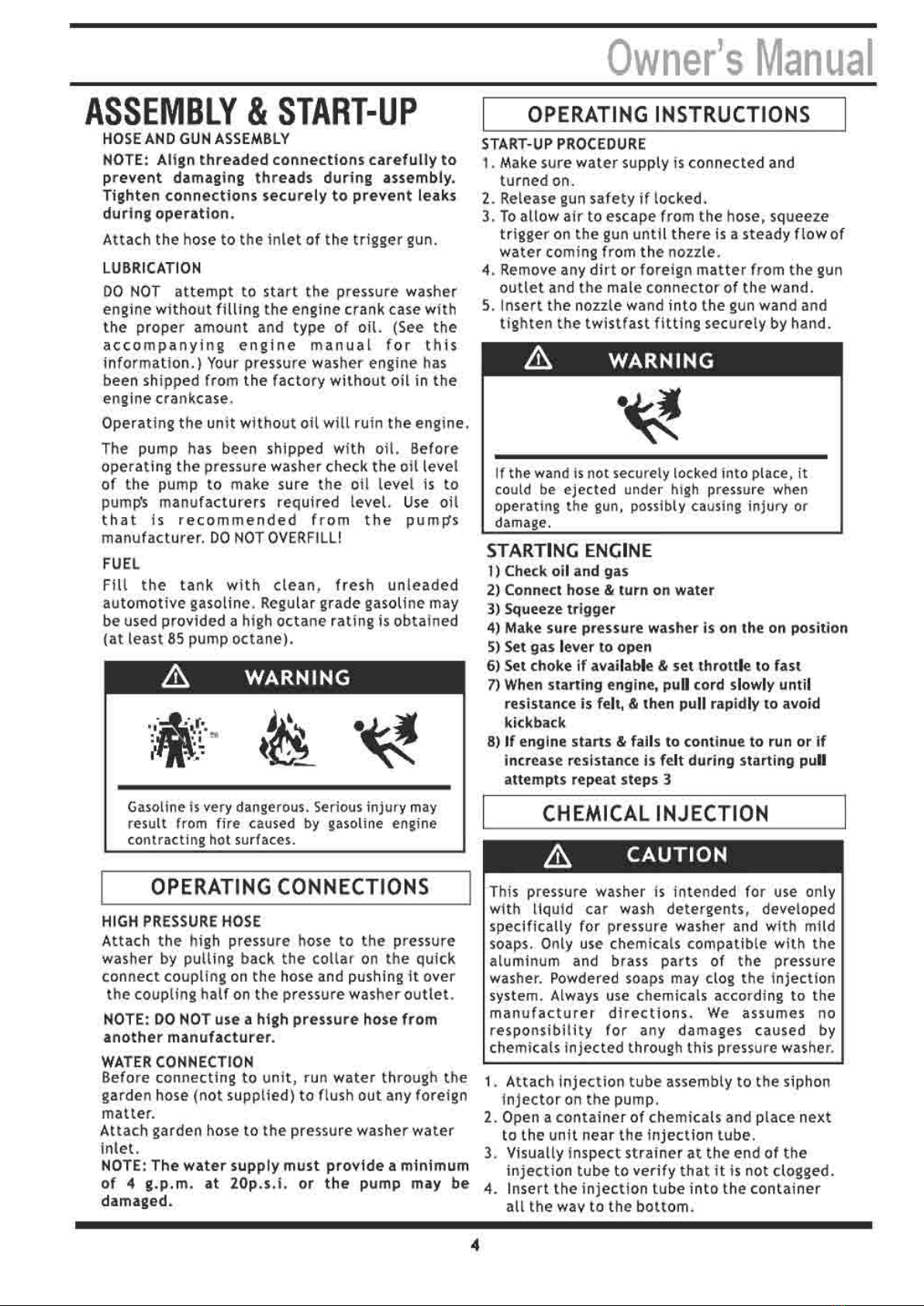 Owner's Manual

ASSEMBLY & START-UP

HOSE AND GUN ASSEMBLY

NOTE: Align threaded connections carefully to prevent damaging threads during assembly. Tighten connections securely to prevent leaks during operation.

Attach the hose to the inlet of the trigger gun.

LUBRICATION

DO NOT attempt to start the pressure washer engine without filling the engine crank case with the proper amount and type of oil. (See the accompanying engine manual for this information.) Your pressure washer engine has been shipped from the factory without oil in the engine crankcase.

Operating the unit without oil will ruin the engine.

The pump has been shipped with oil. Before operating the pressure washer check the oil level of the pump to make sure the oil level is to pump's manufacturers required level. Use oil that is recommended from the pump's manufacturer. DO NOT OVERFILL!

FUEL

Fill the tank with clean, fresh unleaded automotive gasoline. Regular grade gasoline may be used provided a high octane rating is obtained (at least 85 pump octane).

WARNING

Gasoline is very dangerous. Serious injury may result from fire caused by gasoline engine contracting hot surfaces.

OPERATING CONNECTIONS

HIGH PRESSURE HOSE

Attach the high pressure hose to the pressure washer by pulling back the collar on the quick connect coupling on the hose and pushing it over the coupling half on the pressure washer outlet.

NOTE: DO NOT use a high pressure hose from another manufacturer.

WATER CONNECTION

Before connecting to unit, run water through the garden hose (not supplied) to flush out any foreign matter.

Attach garden hose to the pressure washer water inlet.

NOTE: The water supply must provide a minimum of 4 g.p.m. at 20p.s.i. or the pump may be damaged.

OPERATING INSTRUCTIONS

START-UP PROCEDURE

1. Make sure water supply is connected and turned on.
2. Release gun safety if locked.
3. To allow air to escape from the hose, squeeze trigger on the gun until there is a steady flow of water coming from the nozzle.
4. Remove any dirt or foreign matter from the gun outlet and the male connector of the wand.
5. Insert the nozzle wand into the gun wand and tighten the twistfast fitting securely by hand.

WARNING

If the wand is not securely locked into place, it could be ejected under high pressure when operating the gun, possibly causing injury or damage.

STARTING ENGINE

1) Check oil and gas
2) Connect hose & turn on water
3) Squeeze trigger
4) Make sure pressure washer is on the on position
5) Set gas lever to open
6) Set choke if available & set throttle to fast
7) When starting engine, pull cord slowly until resistance is felt, & then pull rapidly to avoid kickback
8) If engine starts & fails to continue to run or if increase resistance is felt during starting pull attempts repeat steps 3

CHEMICAL INJECTION

CAUTION

This pressure washer is intended for use only with liquid car wash detergents, developed specifically for pressure washer and with mild soaps. Only use chemicals compatible with the aluminum and brass parts of the pressure washer. Powdered soaps may clog the injection system. Always use chemicals according to the manufacturer directions. We assumes no responsibility for any damages caused by chemicals injected through this pressure washer.

1. Attach injection tube assembly to the siphon injector on the pump.
2. Open a container of chemicals and place next to the unit near the injection tube.
3. Visually inspect strainer at the end of the injection tube to verify that it is not clogged.
4. Insert the injection tube into the container all the way to the bottom.

4